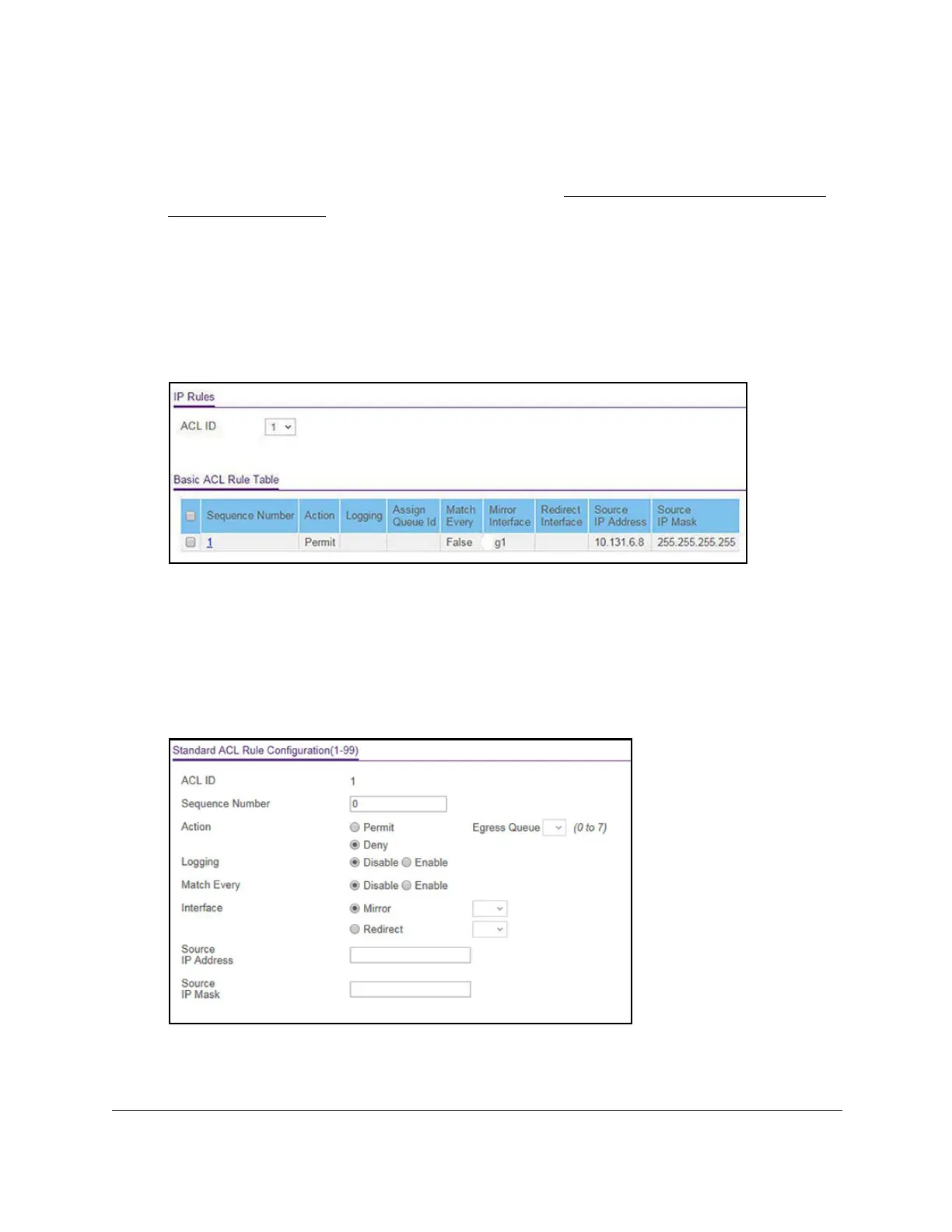 IP Rules

ACL ID 1

Basic ACL Rule Table

| | Sequence Number | Action | Logging | Assign Queue Id | Match Every | Mirror Interface | Redirect Interface | Source IP Address | Source IP Mask |
|---|---|---|---|---|---|---|---|---|---|
| | 1 | Permit | | | False | g1 | | 10.131.6.8 | 255.255.255.255 |

Standard ACL Rule Configuration(1-99)

ACL ID 1

Sequence Number 0

Action Permit Egress Queue (0 to 7)

Deny

Logging Disable Enable

Match Every Disable Enable

Interface Mirror

Redirect

Source IP Address

Source IP Mask